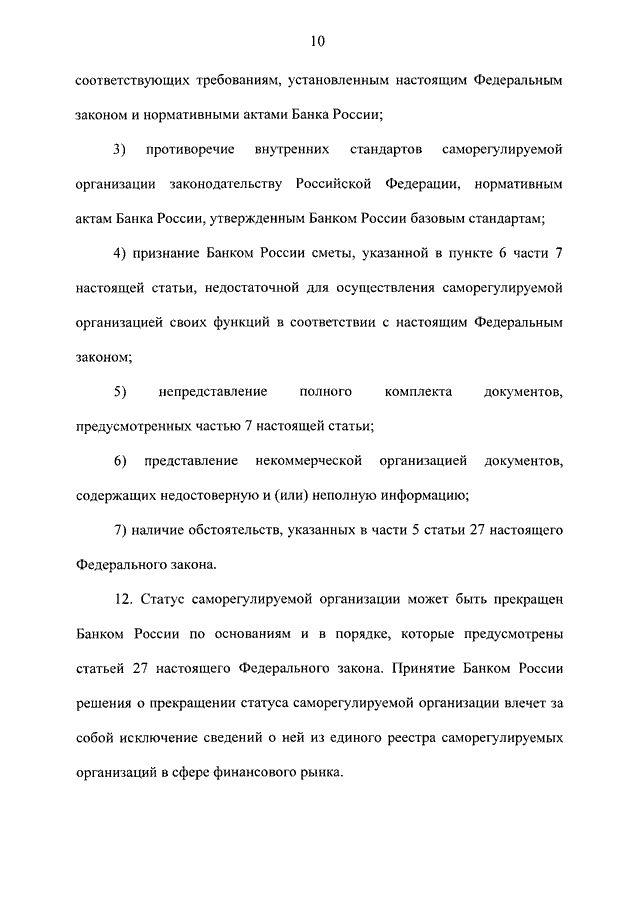 10

соответствующих требованиям, установленным настоящим Федеральным законом и нормативными актами Банка России;

3) противоречие внутренних стандартов саморегулируемой организации законодательству Российской Федерации, нормативным актам Банка России, утвержденным Банком России базовым стандартам;

4) признание Банком России сметы, указанной в пункте 6 части 7 настоящей статьи, недостаточной для осуществления саморегулируемой организацией своих функций в соответствии с настоящим Федеральным законом;

5) непредставление полного комплекта документов, предусмотренных частью 7 настоящей статьи;

6) представление некоммерческой организацией документов, содержащих недостоверную и (или) неполную информацию;

7) наличие обстоятельств, указанных в части 5 статьи 27 настоящего Федерального закона.

12. Статус саморегулируемой организации может быть прекращен Банком России по основаниям и в порядке, которые предусмотрены статьей 27 настоящего Федерального закона. Принятие Банком России решения о прекращении статуса саморегулируемой организации влечет за собой исключение сведений о ней из единого реестра саморегулируемых организаций в сфере финансового рынка.